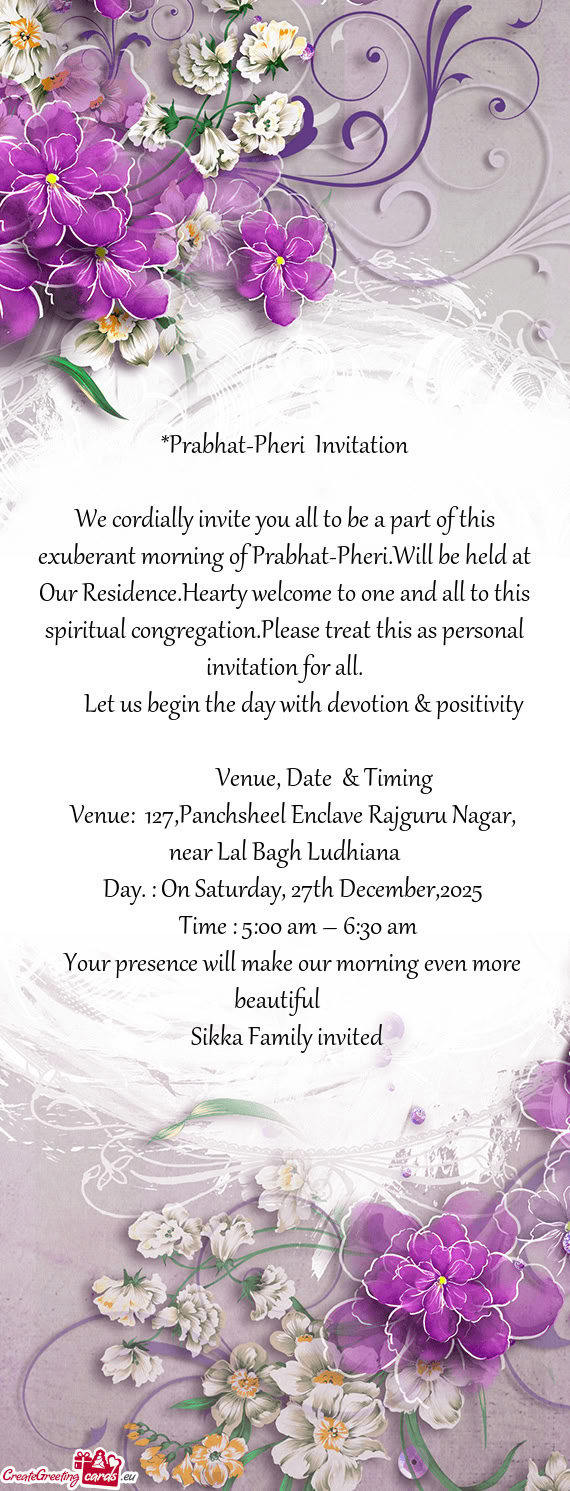 *Prabhat-Pheri Invitation

We cordially invite you all to be a part of this exuberant morning of Prabhat-Pheri.Will be held at Our Residence.Hearty welcome to one and all to this spiritual congregation.Please treat this as personal invitation for all.
Let us begin the day with devotion & positivity

Venue, Date & Timing
Venue: 127,Panchsheel Enclave Rajguru Nagar, near Lal Bagh Ludhiana
Day. : On Saturday, 27th December,2025
Time : 5:00 am – 6:30 am
Your presence will make our morning even more beautiful
Sikka Family invited

CreateGreetingcards.eu